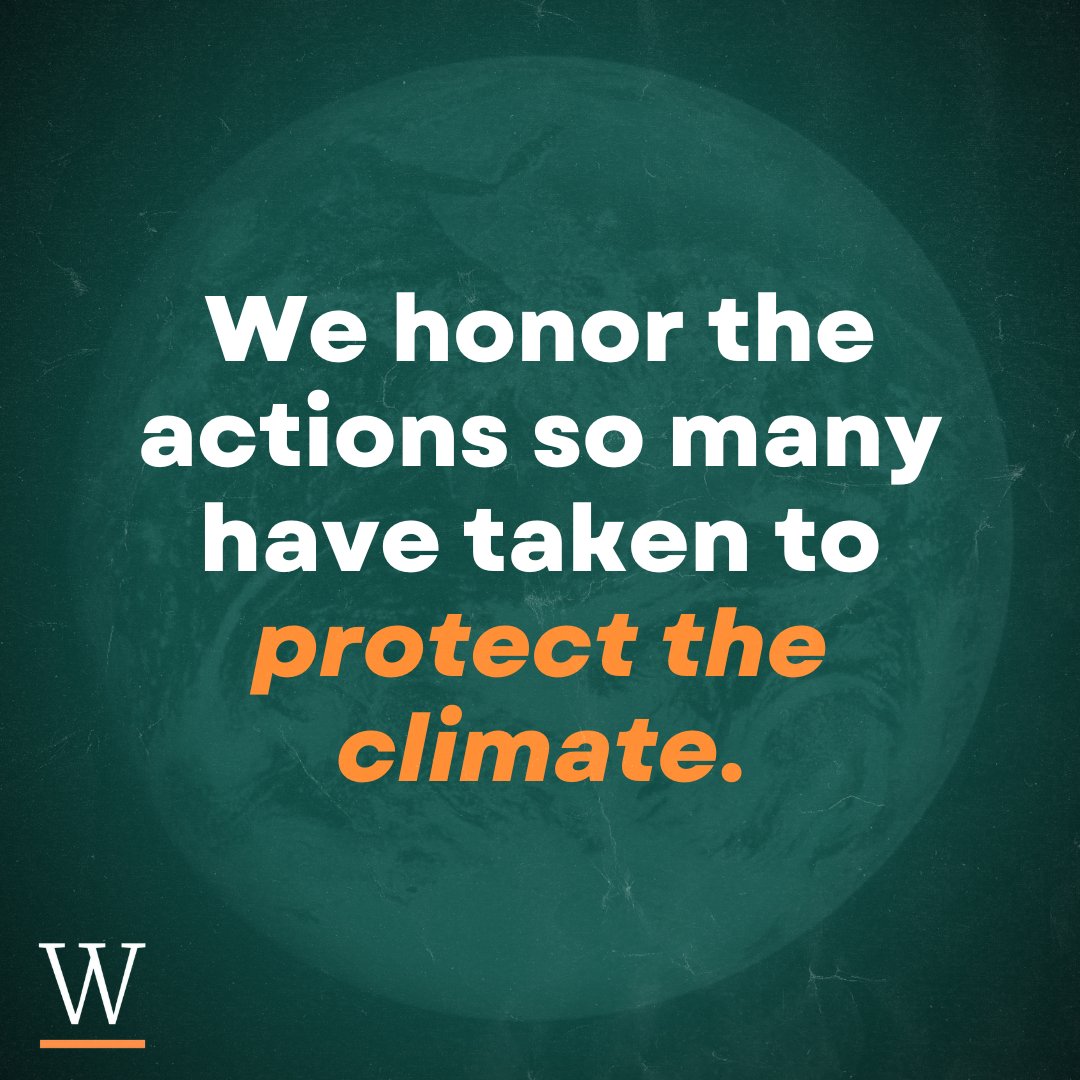 We honor the actions so many have taken to protect the climate.

W